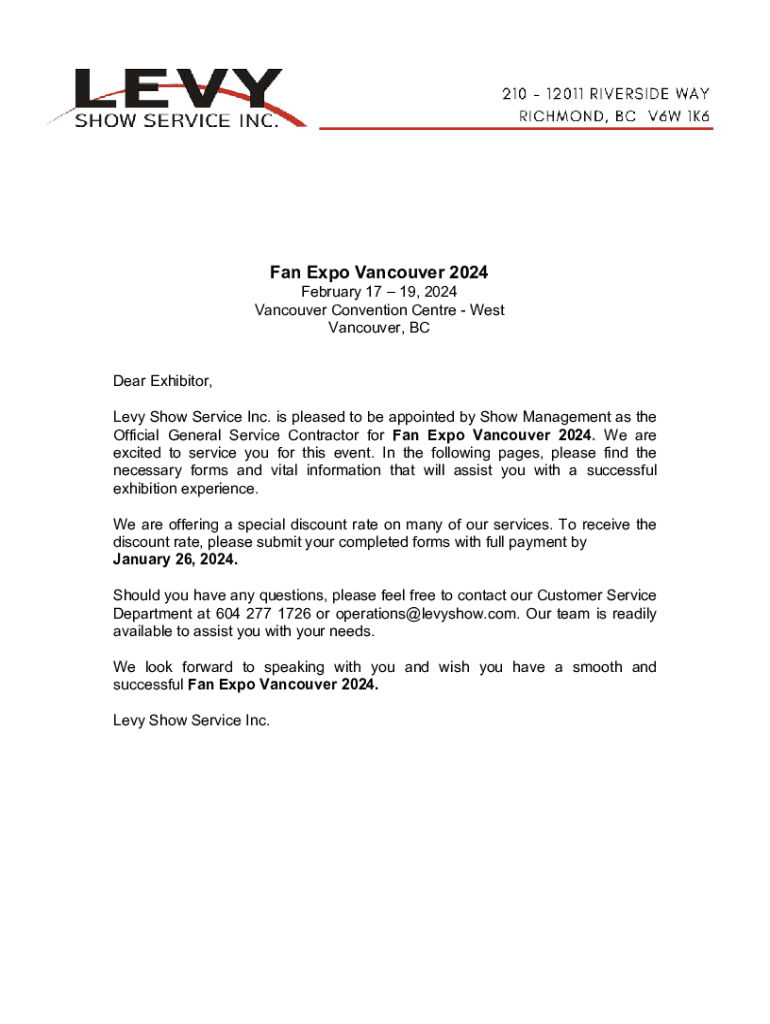 LEVY
SHOW SERVICE INC.

210 - 12011 RIVERSIDE WAY
RICHMOND, BC V6W 1K6

Fan Expo Vancouver 2024
February 17 – 19, 2024
Vancouver Convention Centre - West
Vancouver, BC

Dear Exhibitor,

Levy Show Service Inc. is pleased to be appointed by Show Management as the Official General Service Contractor for Fan Expo Vancouver 2024. We are excited to service you for this event. In the following pages, please find the necessary forms and vital information that will assist you with a successful exhibition experience.

We are offering a special discount rate on many of our services. To receive the discount rate, please submit your completed forms with full payment by January 26, 2024.

Should you have any questions, please feel free to contact our Customer Service Department at 604 277 1726 or operations@levyshow.com. Our team is readily available to assist you with your needs.

We look forward to speaking with you and wish you have a smooth and successful Fan Expo Vancouver 2024.

Levy Show Service Inc.